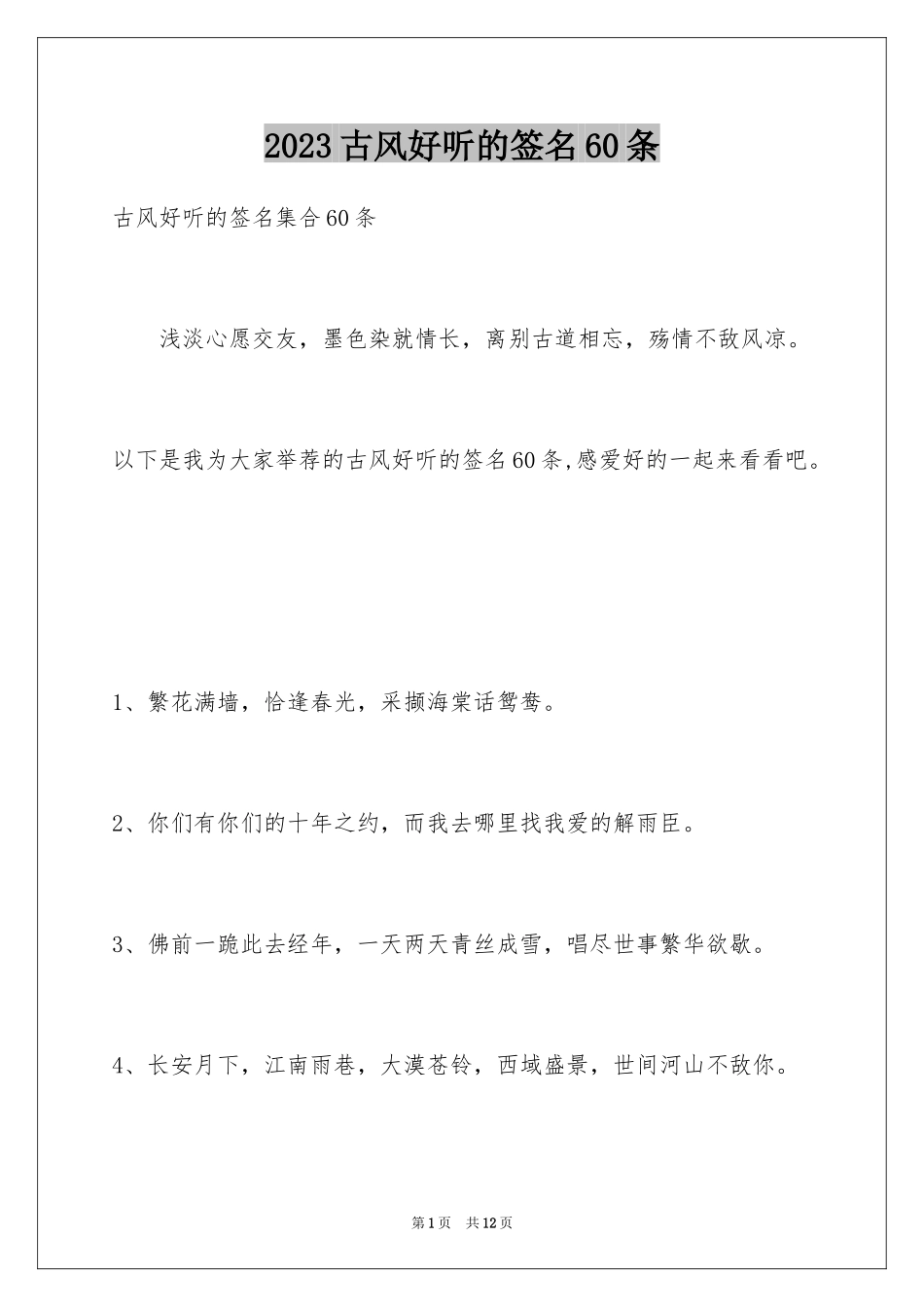 2023古风好听的签名60条

古风好听的签名集合60条

浅淡心愿交友，墨色染就情长，离别古道相忘，殇情不敌风凉。

以下是我为大家举荐的古风好听的签名60条,感爱好的一起来看看吧。

1、繁花满墙，恰逢春光，采撷海棠话鸳鸯。

2、你们有你们的十年之约，而我去哪里找我爱的解雨臣。

3、佛前一跪此去经年，一天两天青丝成雪，唱尽世事繁华欲歇。

4、长安月下，江南雨巷，大漠苍铃，西域盛景，世间河山不敌你。

第1页 共12页